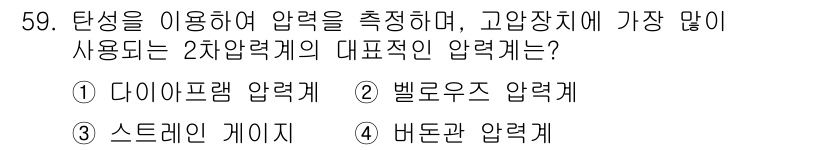 59. 탄성을 이용하여 압력을 측정하며, 고압장치에 가장 많이 사용되는 2차압력계의 대표적인 압력계는?

① 다이아프램 압력계 ② 벨로우즈 압력계

③ 스트레인 게이지 ④ 버돈관 압력계